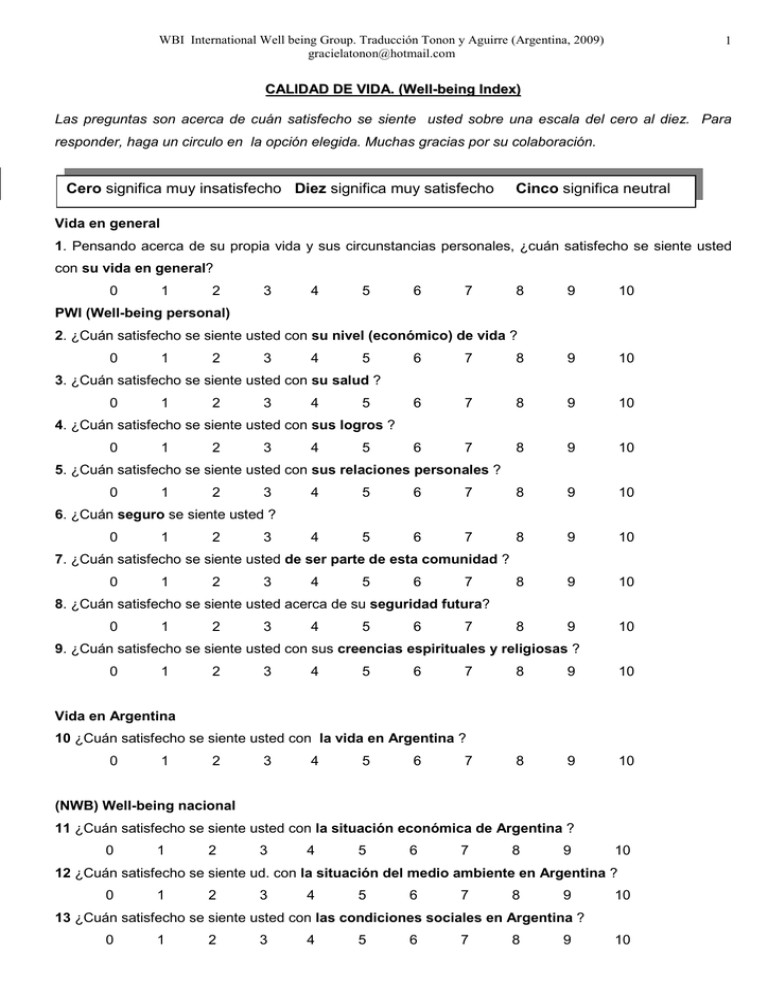 WBI International Well being Group. Traducción Tonon y Aguirre (Argentina, 2009)
gracielatonon@hotmail.com

1

CALIDAD DE VIDA. (Well-being Index)

Las preguntas son acerca de cuán satisfecho se siente usted sobre una escala del cero al diez. Para responder, haga un circulo en la opción elegida. Muchas gracias por su colaboración.

Cero significa muy insatisfecho Diez significa muy satisfecho Cinco significa neutral

Vida en general

1. Pensando acerca de su propia vida y sus circunstancias personales, ¿cuán satisfecho se siente usted con su vida en general?

0 1 2 3 4 5 6 7 8 9 10

PWI (Well-being personal)

2. ¿Cuán satisfecho se siente usted con su nivel (económico) de vida ?

0 1 2 3 4 5 6 7 8 9 10

3. ¿Cuán satisfecho se siente usted con su salud ?

0 1 2 3 4 5 6 7 8 9 10

4. ¿Cuán satisfecho se siente usted con sus logros ?

0 1 2 3 4 5 6 7 8 9 10

5. ¿Cuán satisfecho se siente usted con sus relaciones personales ?

0 1 2 3 4 5 6 7 8 9 10

6. ¿Cuán seguro se siente usted ?

0 1 2 3 4 5 6 7 8 9 10

7. ¿Cuán satisfecho se siente usted de ser parte de esta comunidad ?

0 1 2 3 4 5 6 7 8 9 10

8. ¿Cuán satisfecho se siente usted acerca de su seguridad futura?

0 1 2 3 4 5 6 7 8 9 10

9. ¿Cuán satisfecho se siente usted con sus creencias espirituales y religiosas ?

0 1 2 3 4 5 6 7 8 9 10

Vida en Argentina

10 ¿Cuán satisfecho se siente usted con la vida en Argentina ?

0 1 2 3 4 5 6 7 8 9 10

(NWB) Well-being nacional

11 ¿Cuán satisfecho se siente usted con la situación económica de Argentina ?

0 1 2 3 4 5 6 7 8 9 10

12 ¿Cuán satisfecho se siente ud. con la situación del medio ambiente en Argentina ?

0 1 2 3 4 5 6 7 8 9 10

13 ¿Cuán satisfecho se siente usted con las condiciones sociales en Argentina ?

0 1 2 3 4 5 6 7 8 9 10